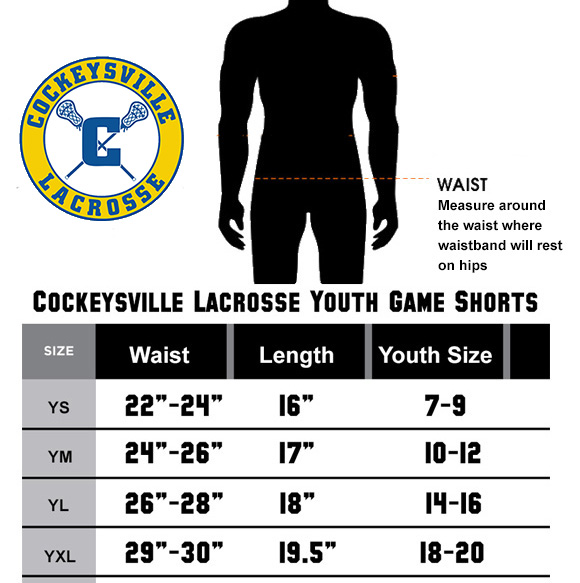 COCKEYSVILLE
C
LACROSSE

WAIST
Measure around the waist where waistband will rest on hips

COCKEYSVILLE LACROSSE YOUTH GAME SHORTS

| SIZE | Waist | Length | Youth Size |
|---|---|---|---|
| YS | 22"-24" | 16" | 7-9 |
| YM | 24"-26" | 17" | 10-12 |
| YL | 26"-28" | 18" | 14-16 |
| YXL | 29"-30" | 19.5" | 18-20 |